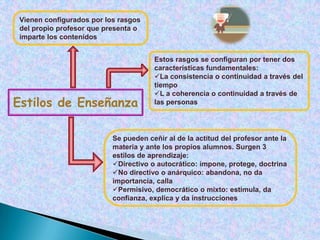 Vienen configurados por los rasgos del propio profesor que presenta o imparte los contenidos

Estos rasgos se configuran por tener dos características fundamentales:
✓La consistencia o continuidad a través del tiempo
✓L a coherencia o continuidad a través de las personas

Estilos de Enseñanza

Se pueden ceñir al de la actitud del profesor ante la materia y ante los propios alumnos. Surgen 3 estilos de aprendizaje:
✓Directivo o autocrático: impone, protege, doctrina
✓No directivo o anárquico: abandona, no da importancia, calla
✓Permisivo, democrático o mixto: estimula, da confianza, explica y da instrucciones